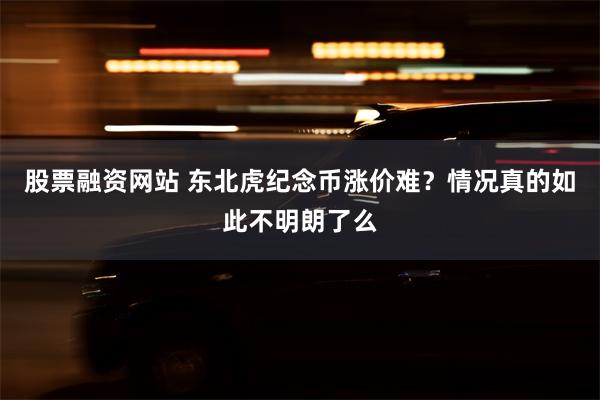 股票融资网站 东北虎纪念币涨价难？情况真的如此不明朗了么